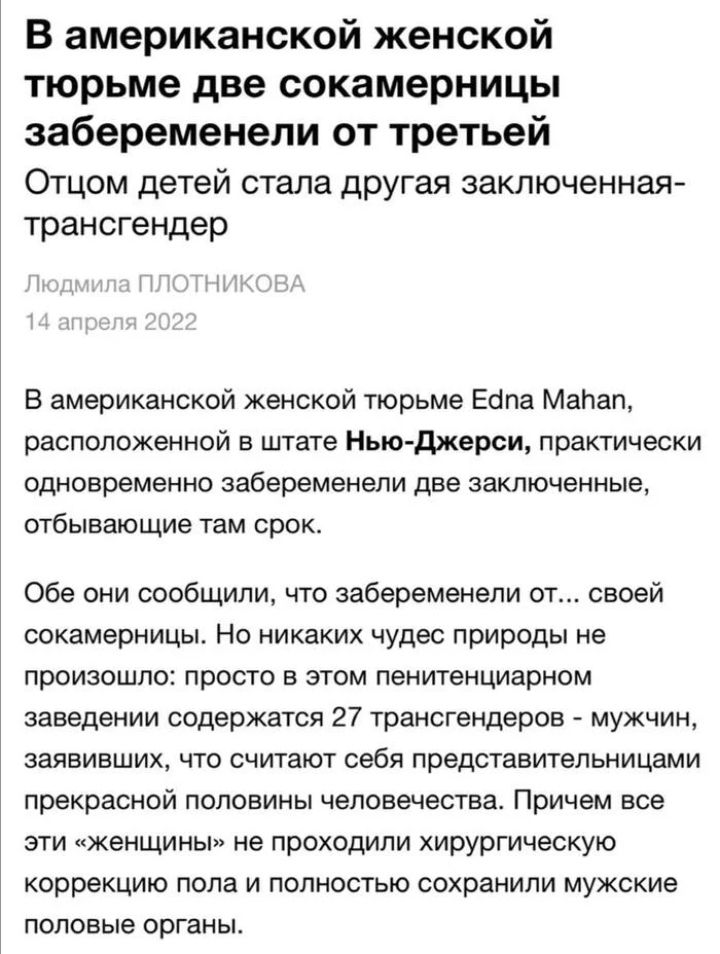 В американской женской тюрьме две сокамерницы забеременели от третьей

Отцом детей стала другая заключенная-трансгендер

Людмила ПЛОТНИКОВА
14 апреля 2022

В американской женской тюрьме Edna Mahan, расположенной в штате Нью-Джерси, практически одновременно забеременели две заключенные, отбывающие там срок.

Обе они сообщили, что забеременели от... своей сокамерницы. Но никаких чудес природы не произошло: просто в этом пенитенциарном заведении содержатся 27 трансгендеров - мужчин, заявивших, что считают себя представительницами прекрасной половины человечества. Причем все эти «женщины» не проходили хирургическую коррекцию пола и полностью сохранили мужские половые органы.